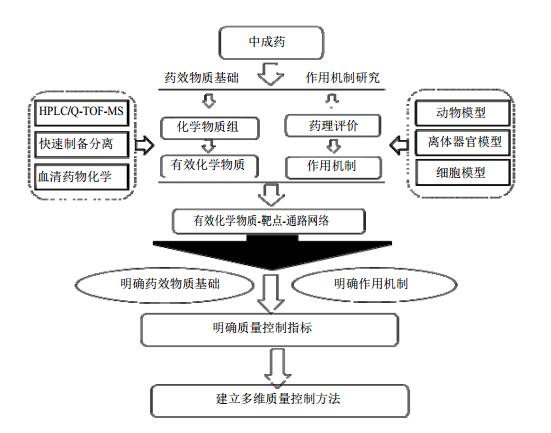 中成药

药效物质基础

作用机制研究

HPLC/Q-TOF-MS

快速制备分离

血清药物化学

化学物质组

有效化学物质

药理评价

作用机制

动物模型

离体器官模型

细胞模型

有效化学物质-靶点-通路网络

明确药效物质基础

明确作用机制

明确质量控制指标

建立多维质量控制方法